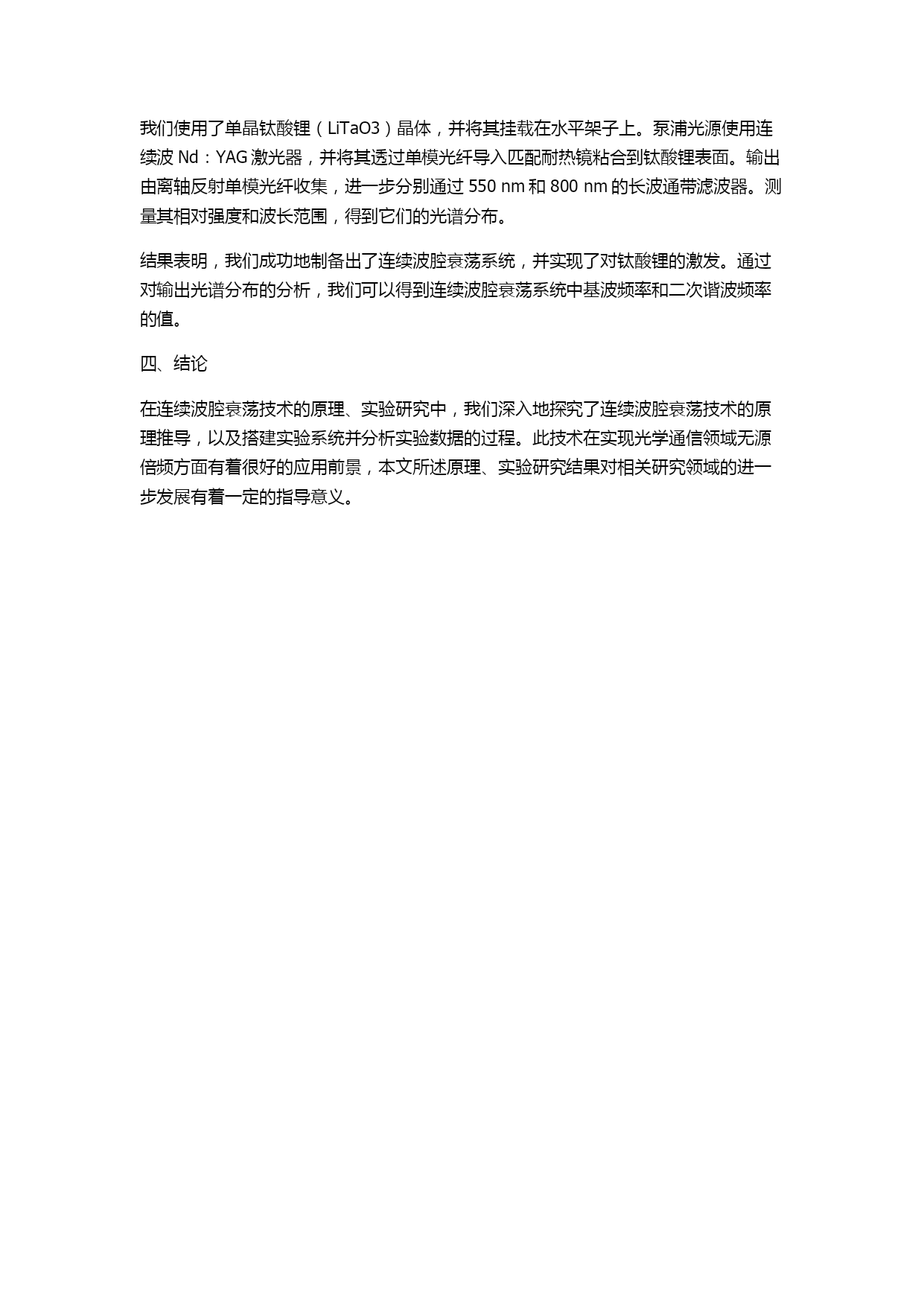 我们使用了单晶钛酸锂（LiTaO3）晶体，并将其挂载在水平架子上。泵浦光源使用连续波 Nd：YAG 激光器，并将其透过单模光纤导入匹配耐热镜粘合到钛酸锂表面。输出由离轴反射单模光纤收集，进一步分别通过 550 nm 和 800 nm 的长波通带滤波器。测量其相对强度和波长范围，得到它们的光谱分布。

结果表明，我们成功地制备出了连续波腔衰荡系统，并实现了对钛酸锂的激发。通过对输出光谱分布的分析，我们可以得到连续波腔衰荡系统中基波频率和二次谐波频率的值。

四、结论

在连续波腔衰荡技术的原理、实验研究中，我们深入地探究了连续波腔衰荡技术的原理推导，以及搭建实验系统并分析实验数据的过程。此技术在实现光学通信领域无源倍频方面有着很好的应用前景，本文所述原理、实验研究结果对相关研究领域的进一步发展有着一定的指导意义。